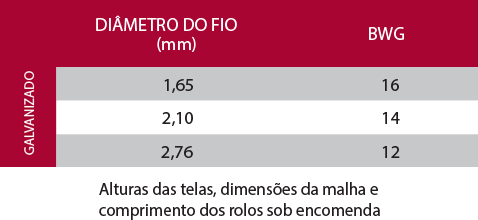 |  | DIÂMETRO DO FIO (mm) | BWG |
|---|---|---|
| GALVANIZADO | 1,65 | 16 |
|  | 2,10 | 14 |
|  | 2,76 | 12 |

Alturas das telas, dimensões da malha e comprimento dos rolos sob encomenda